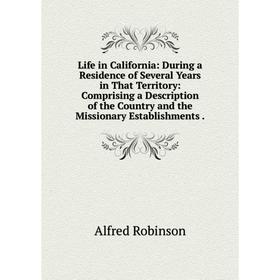 Life in California: During a Residence of Several Years in That Territory: Comprising a Description of the Country and the Missionary Establishments .

Alfred Robinson